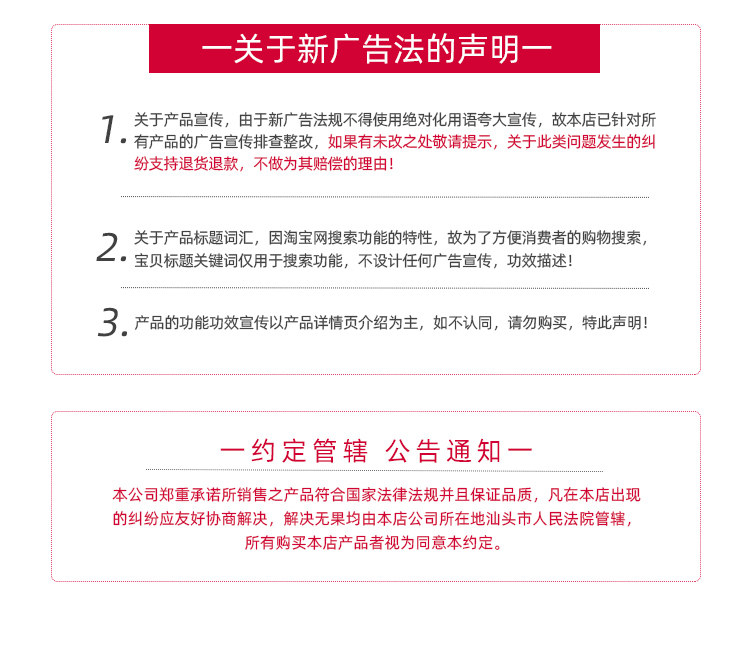 一关于新广告法的声明一

1. 关于产品宣传，由于新广告法规不得使用绝对化用语夸大宣传，故本店已针对所有产品的广告宣传排查整改，如果有未改之处敬请提示，关于此类问题发生的纠纷支持退货退款，不做为其赔偿的理由！

2. 关于产品标题词汇，因淘宝网搜索功能的特性，故为了方便消费者的购物搜索，宝贝标题关键词仅用于搜索功能，不设计任何广告宣传，功效描述！

3. 产品的功能功效宣传以产品详情页介绍为主，如不认同，请勿购买，特此声明！

一约定管辖 公告通知一

本公司郑重承诺所销售之产品符合国家法律法规并且保证品质，凡在本店出现的纠纷应友好协商解决，解决无果均由本店公司所在地汕头市人民法院管辖，所有购买本店产品者视为同意本约定。